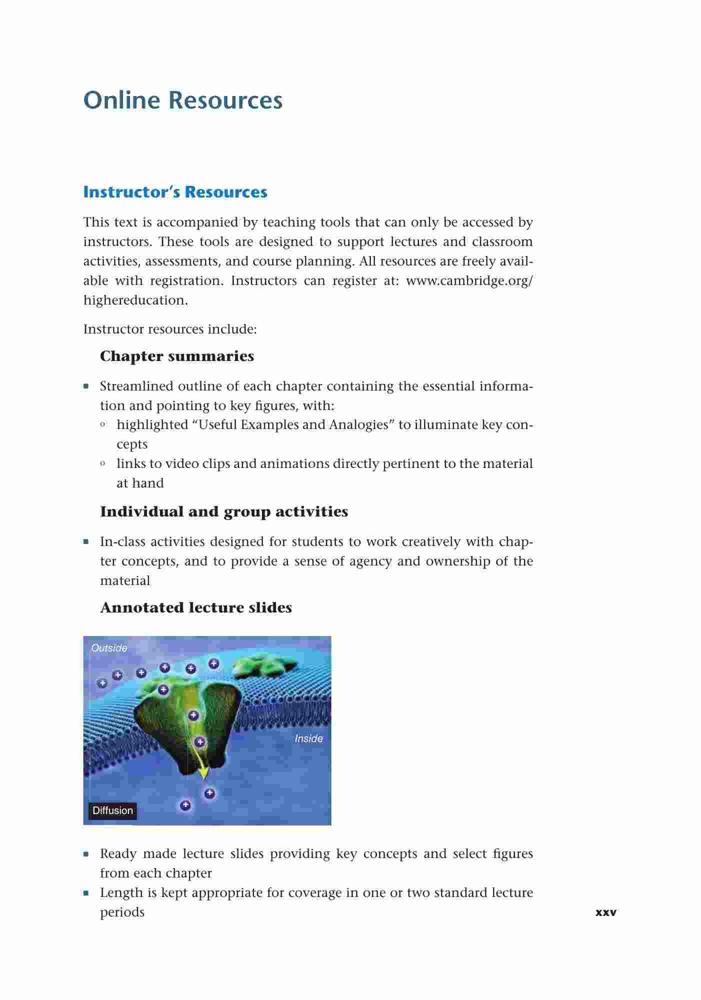 Online Resources

Instructor's Resources

This text is accompanied by teaching tools that can only be accessed by instructors. These tools are designed to support lectures and classroom activities, assessments, and course planning. All resources are freely available with registration. Instructors can register at: www.cambridge.org/highereducation.

Instructor resources include:

Chapter summaries

▪ Streamlined outline of each chapter containing the essential information and pointing to key figures, with:
◦ highlighted "Useful Examples and Analogies" to illuminate key concepts
◦ links to video clips and animations directly pertinent to the material at hand

Individual and group activities

▪ In-class activities designed for students to work creatively with chapter concepts, and to provide a sense of agency and ownership of the material

Annotated lecture slides

Outside

Inside

Diffusion

▪ Ready made lecture slides providing key concepts and select figures from each chapter
▪ Length is kept appropriate for coverage in one or two standard lecture periods

xxv